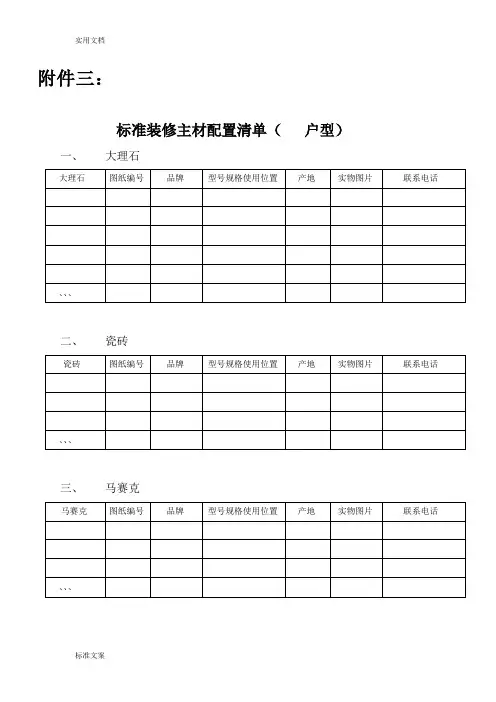 实用文档

附件三：

标准装修主材配置清单（　　户型）

一、　　大理石

| 大理石 | 图纸编号 | 品牌 | 型号规格使用位置 | 产地 | 实物图片 | 联系电话 |
|---|---|---|---|---|---|---|
| | | | | | | |
| | | | | | | |
| | | | | | | |
| | | | | | | |
| | | | | | | |
| ``` | | | | | | |

二、　　瓷砖

| 瓷砖 | 图纸编号 | 品牌 | 型号规格使用位置 | 产地 | 实物图片 | 联系电话 |
|---|---|---|---|---|---|---|
| | | | | | | |
| | | | | | | |
| | | | | | | |
| ``` | | | | | | |

三、　　马赛克

| 马赛克 | 图纸编号 | 品牌 | 型号规格使用位置 | 产地 | 实物图片 | 联系电话 |
|---|---|---|---|---|---|---|
| | | | | | | |
| | | | | | | |
| | | | | | | |
| ``` | | | | | | |

标准文案